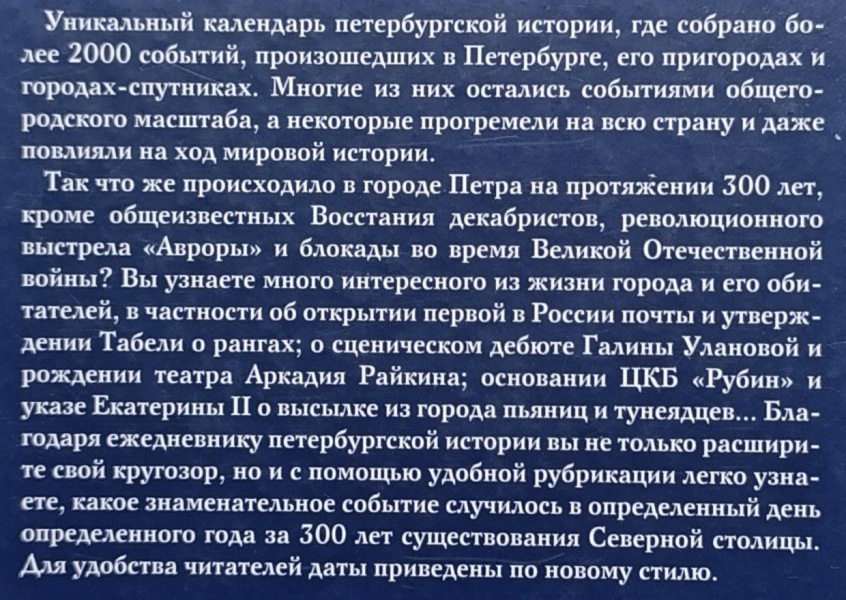 Уникальный календарь петербургской истории, где собрано более 2000 событий, произошедших в Петербурге, его пригородах и городах-спутниках. Многие из них остались событиями общегородского масштаба, а некоторые прогремели на всю страну и даже повлияли на ход мировой истории.

Так что же происходило в городе Петра на протяжении 300 лет, кроме общеизвестных Восстания декабристов, революционного выстрела «Авроры» и блокады во время Великой Отечественной войны? Вы узнаете много интересного из жизни города и его обитателей, в частности об открытии первой в России почты и утверждении Табели о рангах; о сценическом дебюте Галины Улановой и рождении театра Аркадия Райкина; основании ЦКБ «Рубин» и указе Екатерины II о высылке из города пьяниц и тунеядцев... Благодаря ежедневнику петербургской истории вы не только расширите свой кругозор, но и с помощью удобной рубрикации легко узнаете, какое знаменательное событие случилось в определенный день определенного года за 300 лет существования Северной столицы. Для удобства читателей даты приведены по новому стилю.